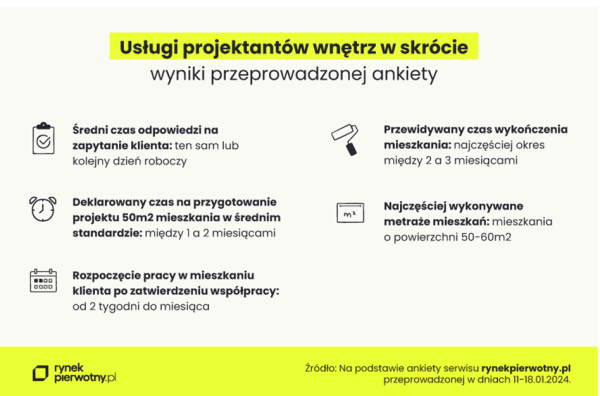 Usługi projektantów wnętrz w skrócie
wyniki przeprowadzonej ankiety

Średni czas odpowiedzi na zapytanie klienta: ten sam lub kolejny dzień roboczy

Deklarowany czas na przygotowanie projektu 50m2 mieszkania w średnim standardzie: między 1 a 2 miesiącami

Rozpoczęcie pracy w mieszkaniu klienta po zatwierdzeniu współpracy: od 2 tygodni do miesiąca

Przewidywany czas wykończenia mieszkania: najczęściej okres między 2 a 3 miesiącami

$m^2$

Najczęściej wykonywane metraże mieszkań: mieszkania o powierzchni 50-60m2

rynek pierwotny.pl

Źródło: Na podstawie ankiety serwisu rynekpierwotny.pl przeprowadzonej w dniach 11-18.01.2024.